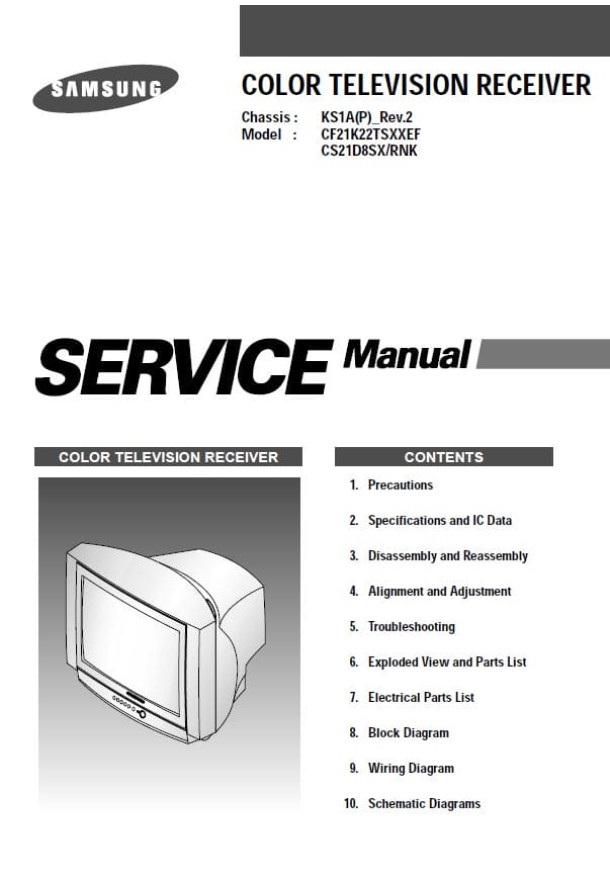 SAMSUNG

COLOR TELEVISION RECEIVER

Chassis : KS1A(P)_Rev.2
Model : CF21K22TSXXEF
CS21D8SX/RNK

SERVICE Manual

COLOR TELEVISION RECEIVER

CONTENTS

1. Precautions
2. Specifications and IC Data
3. Disassembly and Reassembly
4. Alignment and Adjustment
5. Troubleshooting
6. Exploded View and Parts List
7. Electrical Parts List
8. Block Diagram
9. Wiring Diagram
10. Schematic Diagrams